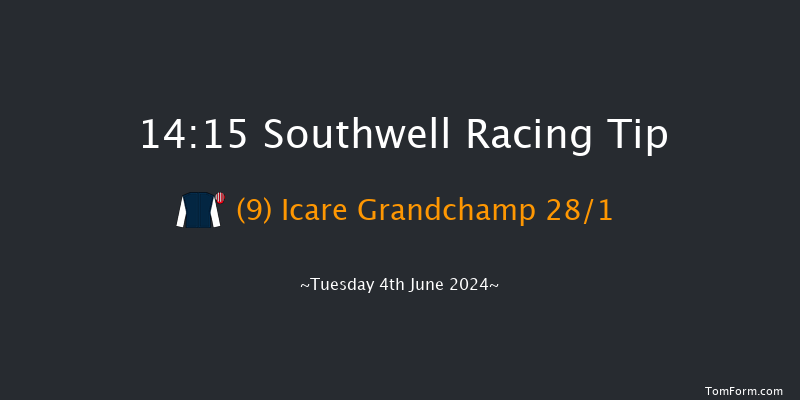 14:15 Southwell Racing Tip

(9) Icare Grandchamp 28/1

~Tuesday 4th June 2024~

TomForm.com